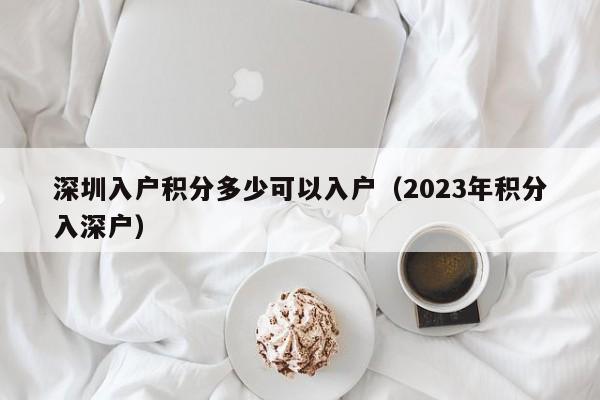 深圳入户积分多少可以入户（2023年积分入深户）